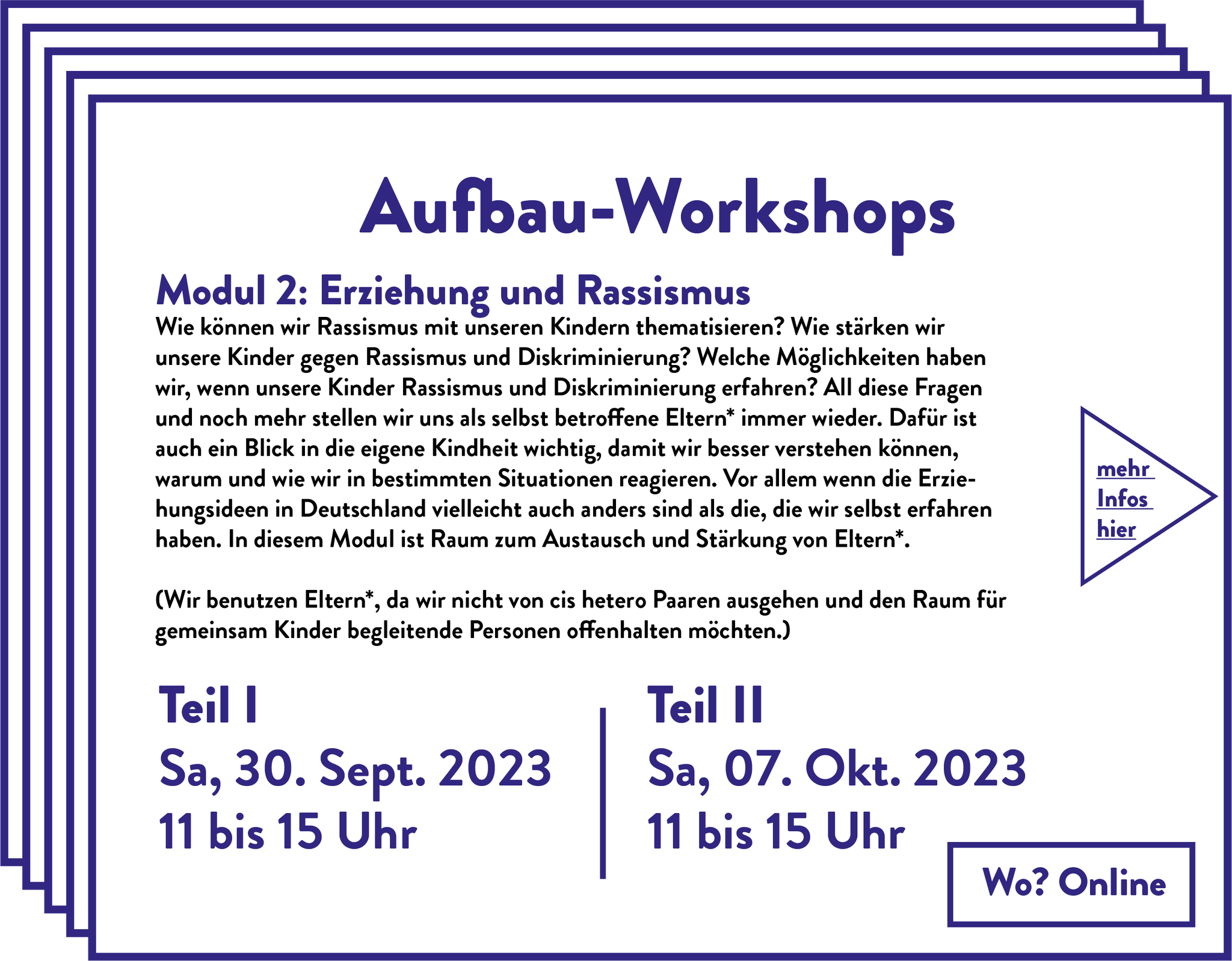 Aufbau-Workshops

Modul 2: Erziehung und Rassismus

Wie können wir Rassismus mit unseren Kindern thematisieren? Wie stärken wir unsere Kinder gegen Rassismus und Diskriminierung? Welche Möglichkeiten haben wir, wenn unsere Kinder Rassismus und Diskriminierung erfahren? All diese Fragen und noch mehr stellen wir uns als selbst betroffene Eltern* immer wieder. Dafür ist auch ein Blick in die eigene Kindheit wichtig, damit wir besser verstehen können, warum und wie wir in bestimmten Situationen reagieren. Vor allem wenn die Erziehungsideen in Deutschland vielleicht auch anders sind als die, die wir selbst erfahren haben. In diesem Modul ist Raum zum Austausch und Stärkung von Eltern*.

(Wir benutzen Eltern*, da wir nicht von cis hetero Paaren ausgehen und den Raum für gemeinsam Kinder begleitende Personen offenhalten möchten.)

mehr Infos hier

Teil I
Sa, 30. Sept. 2023
11 bis 15 Uhr

Teil II
Sa, 07. Okt. 2023
11 bis 15 Uhr

Wo? Online